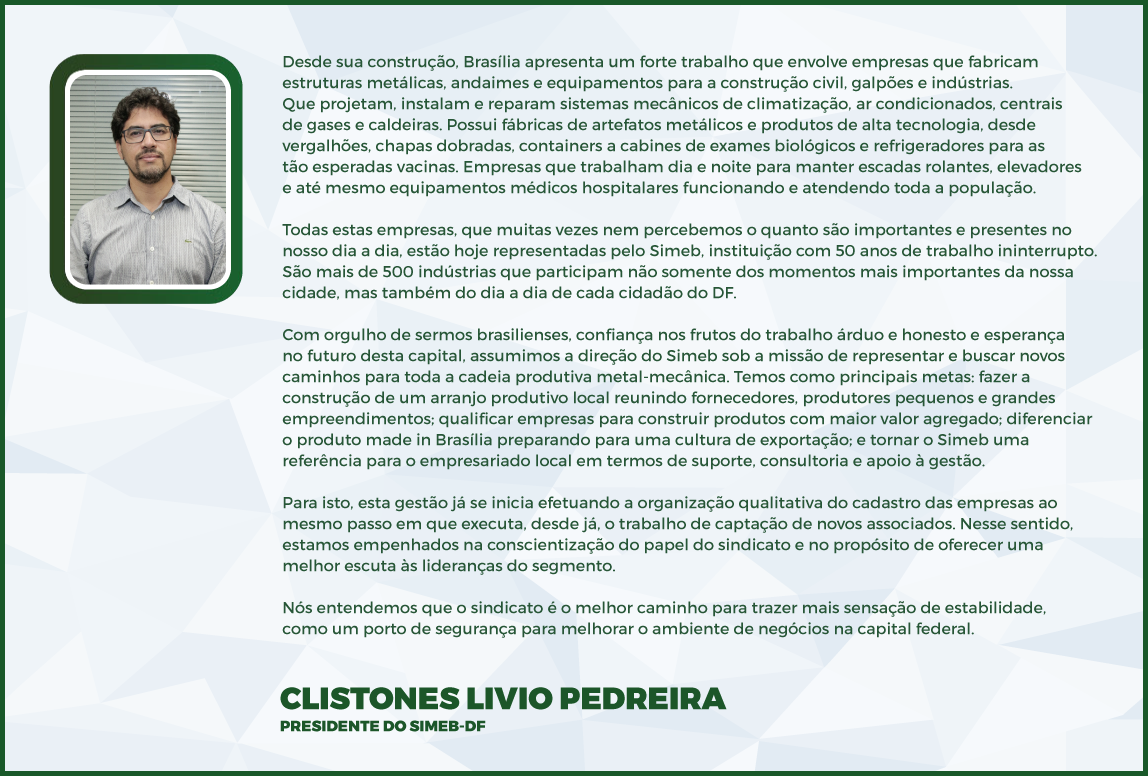 Desde sua construção, Brasília apresenta um forte trabalho que envolve empresas que fabricam estruturas metálicas, andaimes e equipamentos para a construção civil, galpões e indústrias. Que projetam, instalam e reparam sistemas mecânicos de climatização, ar condicionados, centrais de gases e caldeiras. Possui fábricas de artefatos metálicos e produtos de alta tecnologia, desde vergalhões, chapas dobradas, containers a cabines de exames biológicos e refrigeradores para as tão esperadas vacinas. Empresas que trabalham dia e noite para manter escadas rolantes, elevadores e até mesmo equipamentos médicos hospitalares funcionando e atendendo toda a população.

Todas estas empresas, que muitas vezes nem percebemos o quanto são importantes e presentes no nosso dia a dia, estão hoje representadas pelo Simeb, instituição com 50 anos de trabalho ininterrupto. São mais de 500 indústrias que participam não somente dos momentos mais importantes da nossa cidade, mas também do dia a dia de cada cidadão do DF.

Com orgulho de sermos brasilienses, confiança nos frutos do trabalho árduo e honesto e esperança no futuro desta capital, assumimos a direção do Simeb sob a missão de representar e buscar novos caminhos para toda a cadeia produtiva metal-mecânica. Temos como principais metas: fazer a construção de um arranjo produtivo local reunindo fornecedores, produtores pequenos e grandes empreendimentos; qualificar empresas para construir produtos com maior valor agregado; diferenciar o produto made in Brasília preparando para uma cultura de exportação; e tornar o Simeb uma referência para o empresariado local em termos de suporte, consultoria e apoio à gestão.

Para isto, esta gestão já se inicia efetuando a organização qualitativa do cadastro das empresas ao mesmo passo em que executa, desde já, o trabalho de captação de novos associados. Nesse sentido, estamos empenhados na conscientização do papel do sindicato e no propósito de oferecer uma melhor escuta às lideranças do segmento.

Nós entendemos que o sindicato é o melhor caminho para trazer mais sensação de estabilidade, como um porto de segurança para melhorar o ambiente de negócios na capital federal.

CLISTONES LIVIO PEDREIRA
PRESIDENTE DO SIMEB-DF